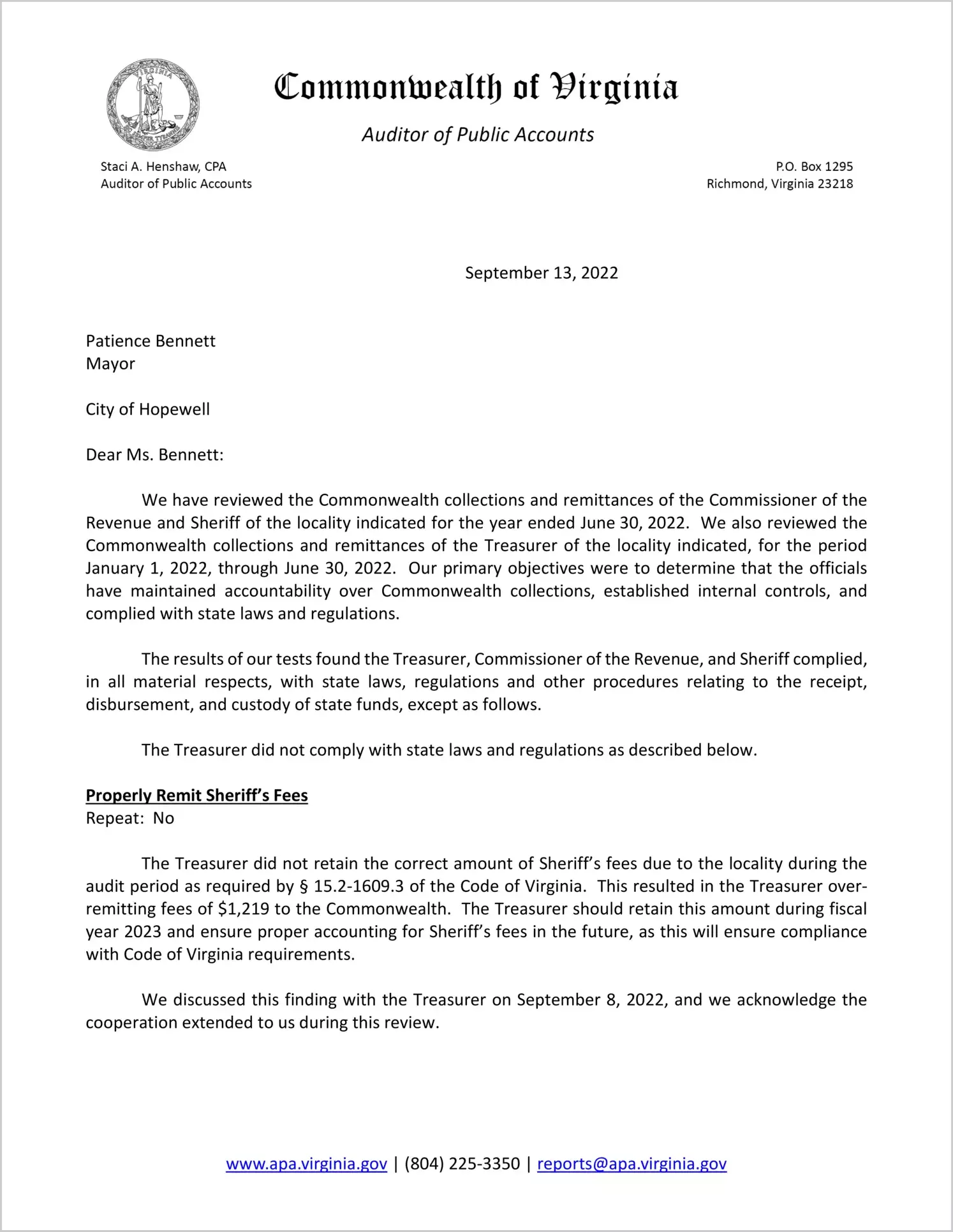 VIRGINIA
SIC SEMPER TYRANNIS

Commonwealth of Virginia

Auditor of Public Accounts

Staci A. Henshaw, CPA
Auditor of Public Accounts

P.O. Box 1295
Richmond, Virginia 23218

September 13, 2022

Patience Bennett
Mayor

City of Hopewell

Dear Ms. Bennett:

We have reviewed the Commonwealth collections and remittances of the Commissioner of the Revenue and Sheriff of the locality indicated for the year ended June 30, 2022. We also reviewed the Commonwealth collections and remittances of the Treasurer of the locality indicated, for the period January 1, 2022, through June 30, 2022. Our primary objectives were to determine that the officials have maintained accountability over Commonwealth collections, established internal controls, and complied with state laws and regulations.

The results of our tests found the Treasurer, Commissioner of the Revenue, and Sheriff complied, in all material respects, with state laws, regulations and other procedures relating to the receipt, disbursement, and custody of state funds, except as follows.

The Treasurer did not comply with state laws and regulations as described below.

Properly Remit Sheriff's Fees
Repeat: No

The Treasurer did not retain the correct amount of Sheriff's fees due to the locality during the audit period as required by § 15.2-1609.3 of the Code of Virginia. This resulted in the Treasurer over-remitting fees of $1,219 to the Commonwealth. The Treasurer should retain this amount during fiscal year 2023 and ensure proper accounting for Sheriff's fees in the future, as this will ensure compliance with Code of Virginia requirements.

We discussed this finding with the Treasurer on September 8, 2022, and we acknowledge the cooperation extended to us during this review.

www.apa.virginia.gov | (804) 225-3350 | reports@apa.virginia.gov